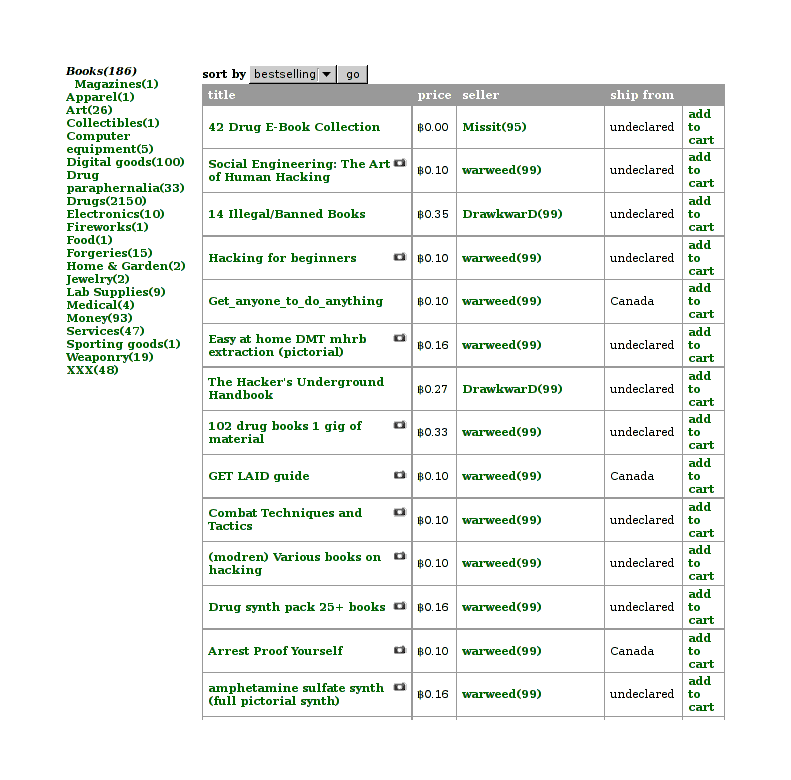 Books(186)
Magazines(1)
Apparel(1)
Art(26)
Collectibles(1)
Computer equipment(5)
Digital goods(100)
Drug paraphernalia(33)
Drugs(2150)
Electronics(10)
Fireworks(1)
Food(1)
Forgeries(15)
Home & Garden(2)
Jewelry(2)
Lab Supplies(9)
Medical(4)
Money(93)
Services(47)
Sporting goods(1)
Weaponry(19)
XXX(48)

sort by bestselling go

| title | price | seller | ship from | |
|---|---|---|---|---|
| 42 Drug E-Book Collection | ฿0.00 | Missit(95) | undeclared | add to cart |
| Social Engineering: The Art of Human Hacking | ฿0.10 | warweed(99) | undeclared | add to cart |
| 14 Illegal/Banned Books | ฿0.35 | DrawkwarD(99) | undeclared | add to cart |
| Hacking for beginners | ฿0.10 | warweed(99) | undeclared | add to cart |
| Get_anyone_to_do_anything | ฿0.10 | warweed(99) | Canada | add to cart |
| Easy at home DMT mhrb extraction (pictorial) | ฿0.16 | warweed(99) | undeclared | add to cart |
| The Hacker's Underground Handbook | ฿0.27 | DrawkwarD(99) | undeclared | add to cart |
| 102 drug books 1 gig of material | ฿0.33 | warweed(99) | undeclared | add to cart |
| GET LAID guide | ฿0.10 | warweed(99) | Canada | add to cart |
| Combat Techniques and Tactics | ฿0.10 | warweed(99) | undeclared | add to cart |
| (modren) Various books on hacking | ฿0.10 | warweed(99) | undeclared | add to cart |
| Drug synth pack 25+ books | ฿0.16 | warweed(99) | undeclared | add to cart |
| Arrest Proof Yourself | ฿0.10 | warweed(99) | Canada | add to cart |
| amphetamine sulfate synth (full pictorial synth) | ฿0.16 | warweed(99) | undeclared | add to cart |